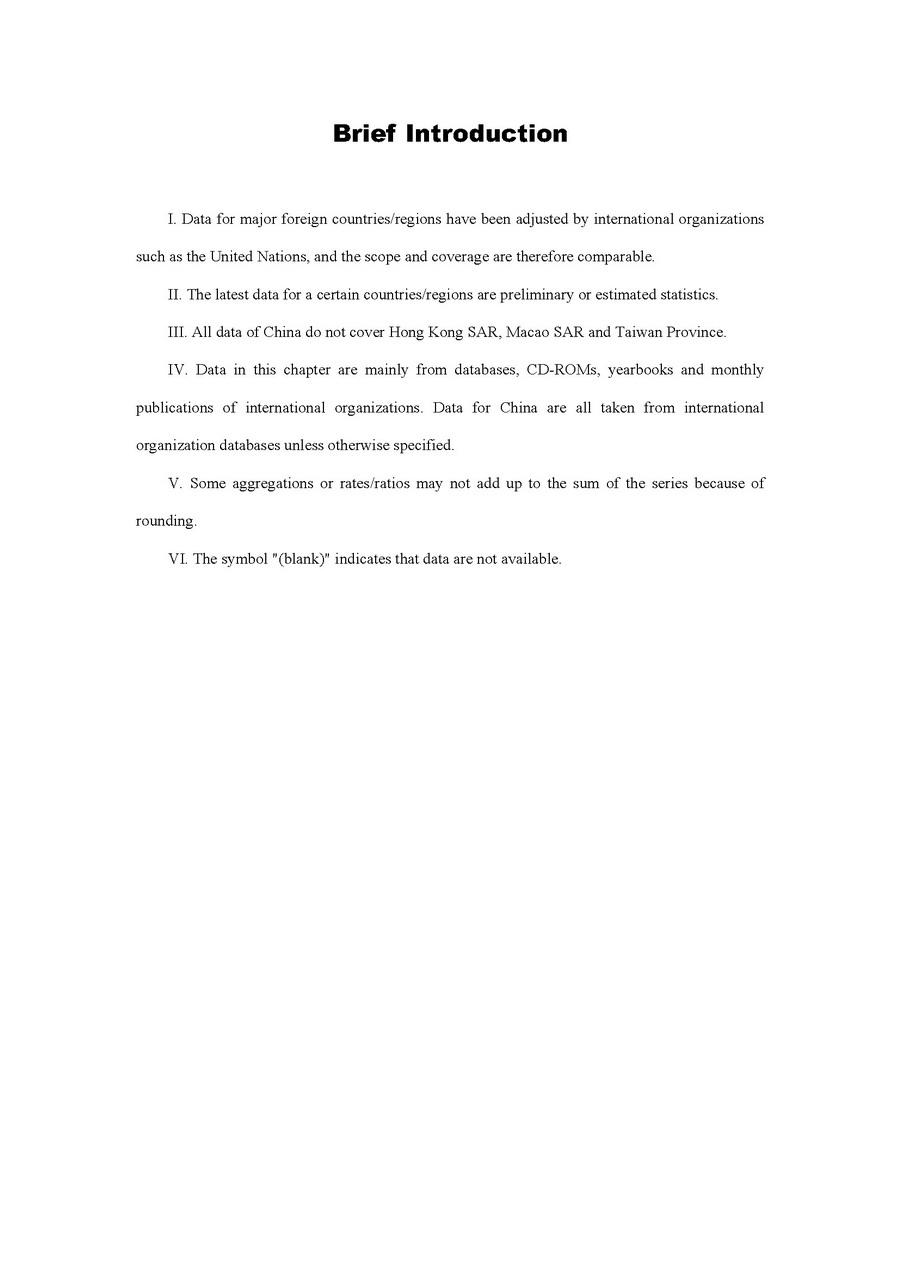 Brief Introduction

I. Data for major foreign countries/regions have been adjusted by international organizations such as the United Nations, and the scope and coverage are therefore comparable.

II. The latest data for a certain countries/regions are preliminary or estimated statistics.

III. All data of China do not cover Hong Kong SAR, Macao SAR and Taiwan Province.

IV. Data in this chapter are mainly from databases, CD-ROMs, yearbooks and monthly publications of international organizations. Data for China are all taken from international organization databases unless otherwise specified.

V. Some aggregations or rates/ratios may not add up to the sum of the series because of rounding.

VI. The symbol "(blank)" indicates that data are not available.